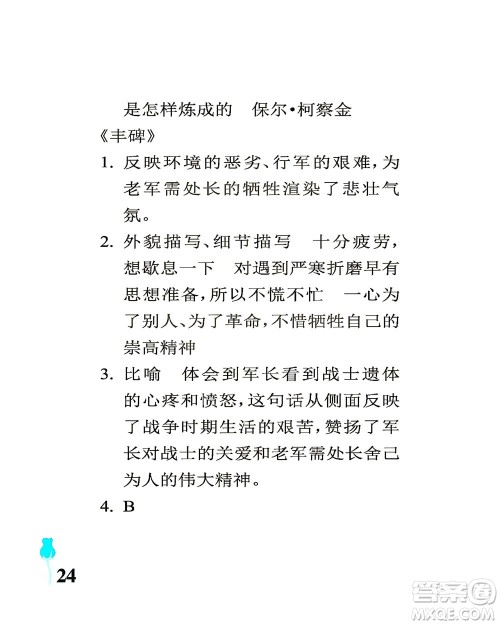 是怎样炼成的　保尔·柯察金

《丰碑》

1. 反映环境的恶劣、行军的艰难，为老军需处长的牺牲渲染了悲壮气氛。

2. 外貌描写、细节描写　十分疲劳，想歇息一下　对遇到严寒折磨早有思想准备，所以不慌不忙　一心为了别人、为了革命，不惜牺牲自己的崇高精神

3. 比喻　体会到军长看到战士遗体的心疼和愤怒，这句话从侧面反映了战争时期生活的艰苦，赞扬了军长对战士的关爱和老军需处长舍己为人的伟大精神。

4. B

24

答案圈
MXQE.COM